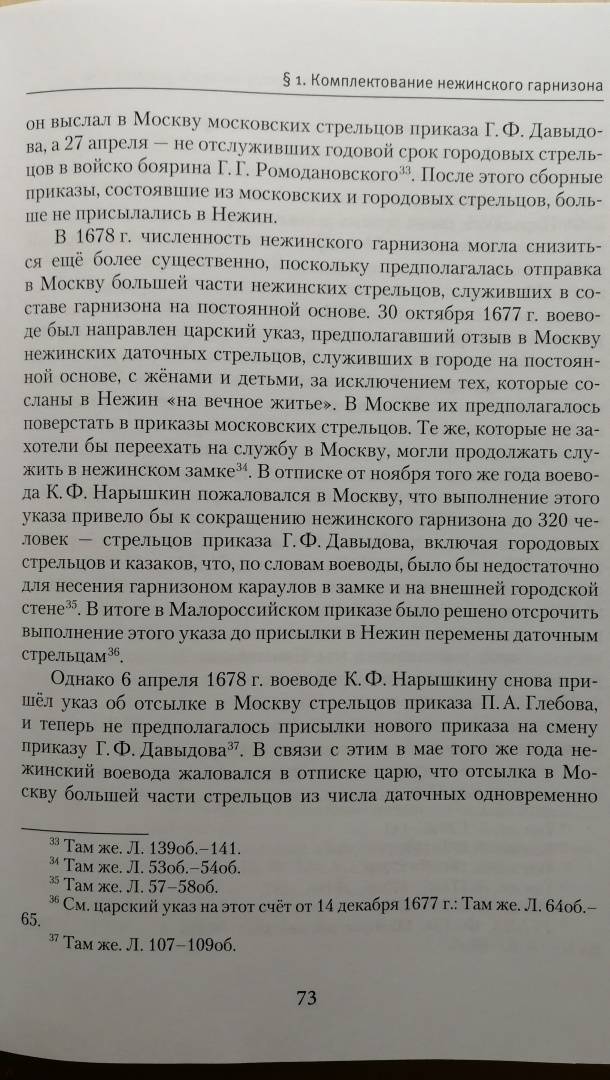 § 1. Комплектование нежинского гарнизона

он выслал в Москву московских стрельцов приказа Г. Ф. Давыдова, а 27 апреля — не отслуживших годовой срок городовых стрельцов в войско боярина Г. Г. Ромодановского$^{33}$. После этого сборные приказы, состоявшие из московских и городовых стрельцов, больше не присылались в Нежин.

В 1678 г. численность нежинского гарнизона могла снизиться ещё более существенно, поскольку предполагалась отправка в Москву большей части нежинских стрельцов, служивших в составе гарнизона на постоянной основе. 30 октября 1677 г. воеводе был направлен царский указ, предполагавший отзыв в Москву нежинских даточных стрельцов, служивших в городе на постоянной основе, с жёнами и детьми, за исключением тех, которые сосланы в Нежин «на вечное житье». В Москве их предполагалось поверстать в приказы московских стрельцов. Те же, которые не захотели бы переехать на службу в Москву, могли продолжать служить в нежинском замке$^{34}$. В отписке от ноября того же года воевода К. Ф. Нарышкин пожаловался в Москву, что выполнение этого указа привело бы к сокращению нежинского гарнизона до 320 человек — стрельцов приказа Г. Ф. Давыдова, включая городовых стрельцов и казаков, что, по словам воеводы, было бы недостаточно для несения гарнизоном караулов в замке и на внешней городской стене$^{35}$. В итоге в Малороссийском приказе было решено отсрочить выполнение этого указа до присылки в Нежин перемены даточным стрельцам$^{36}$.

Однако 6 апреля 1678 г. воеводе К. Ф. Нарышкину снова пришёл указ об отсылке в Москву стрельцов приказа П. А. Глебова, и теперь не предполагалось присылки нового приказа на смену приказу Г. Ф. Давыдова$^{37}$. В связи с этим в мае того же года нежинский воевода жаловался в отписке царю, что отсылка в Москву большей части стрельцов из числа даточных одновременно

$^{33}$ Там же. Л. 139об.–141.
$^{34}$ Там же. Л. 53об.–54об.
$^{35}$ Там же. Л. 57–58об.
$^{36}$ См. царский указ на этот счёт от 14 декабря 1677 г.: Там же. Л. 64об.–65.
$^{37}$ Там же. Л. 107–109об.

73